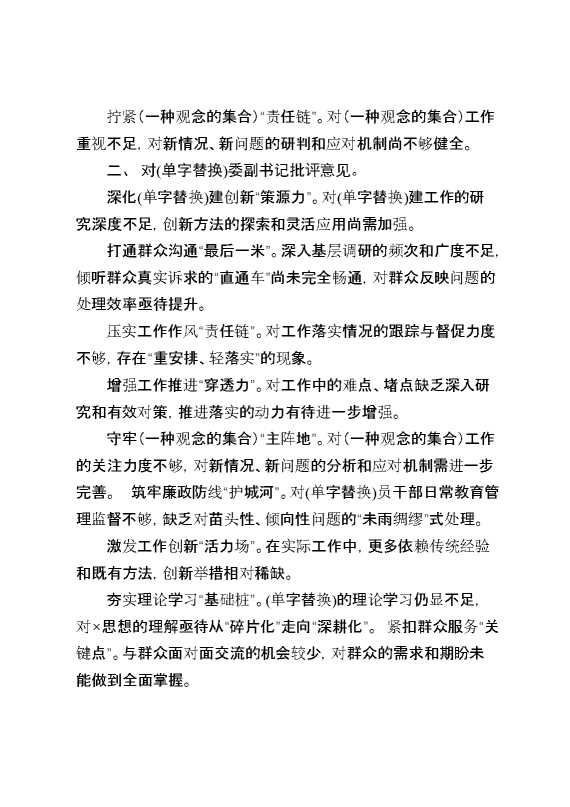 拧紧(一种观念的集合)“责任链”。对(一种观念的集合)工作重视不足，对新情况、新问题的研判和应对机制尚不够健全。

二、 对(单字替换)委副书记批评意见。

深化(单字替换)建创新“策源力”。对(单字替换)建工作的研究深度不足，创新方法的探索和灵活应用尚需加强。

打通群众沟通“最后一米”。深入基层调研的频次和广度不足，倾听群众真实诉求的“直通车”尚未完全畅通，对群众反映问题的处理效率亟待提升。

压实工作作风“责任链”。对工作落实情况的跟踪与督促力度不够，存在“重安排、轻落实”的现象。

增强工作推进“穿透力”。对工作中的难点、堵点缺乏深入研究和有效对策，推进落实的动力有待进一步增强。

守牢(一种观念的集合)“主阵地”。对(一种观念的集合)工作的关注力度不够，对新情况、新问题的分析和应对机制需进一步完善。 筑牢廉政防线“护城河”。对(单字替换)员干部日常教育管理监督不够，缺乏对苗头性、倾向性问题的“未雨绸缪”式处理。

激发工作创新“活力场”。在实际工作中，更多依赖传统经验和既有方法，创新举措相对稀缺。

夯实理论学习“基础桩”。(单字替换)的理论学习仍显不足，对×思想的理解亟待从“碎片化”走向“深耕化”。 紧扣群众服务“关键点”。与群众面对面交流的机会较少，对群众的需求和期盼未能做到全面掌握。